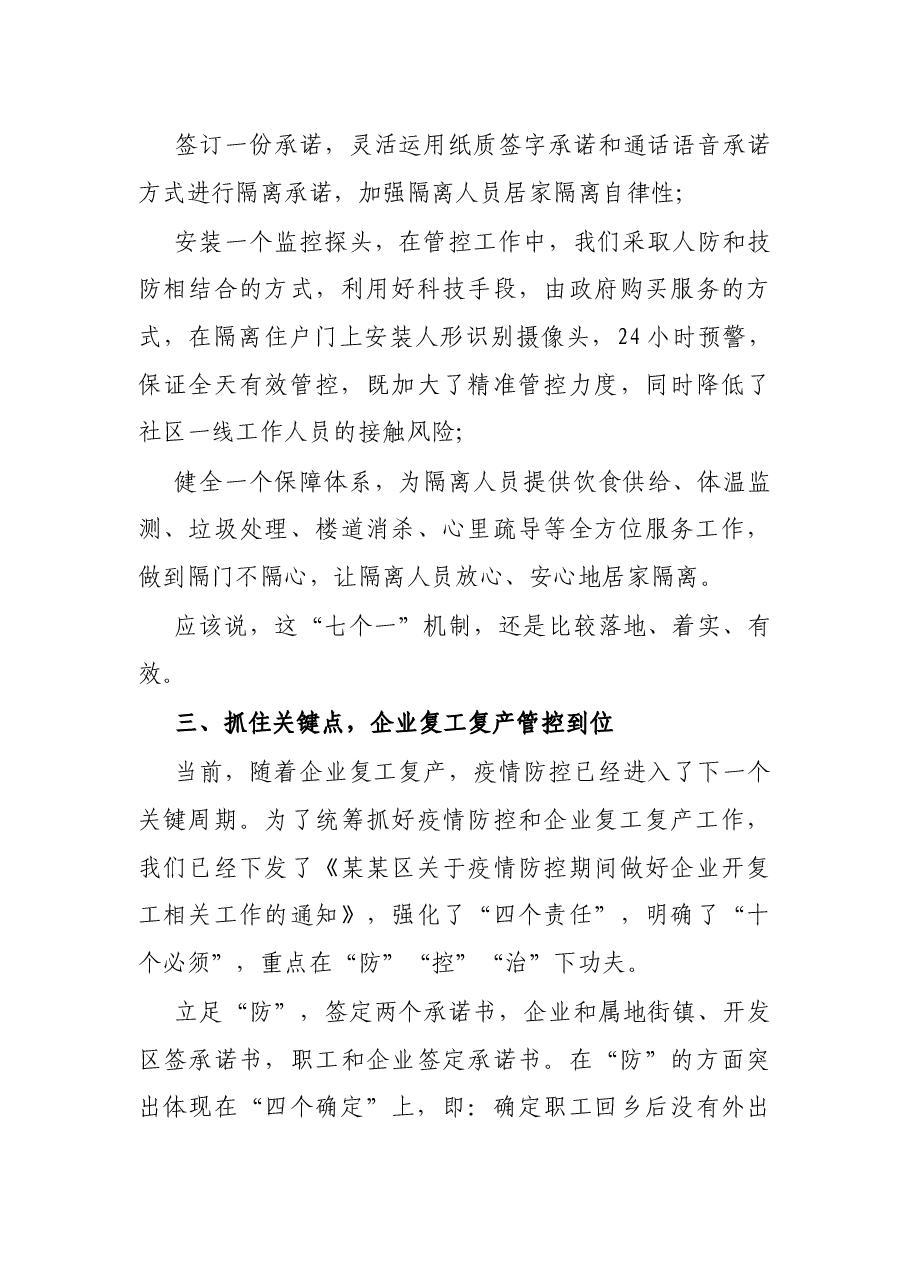 签订一份承诺，灵活运用纸质签字承诺和通话语音承诺方式进行隔离承诺，加强隔离人员居家隔离自律性;

安装一个监控探头，在管控工作中，我们采取人防和技防相结合的方式，利用好科技手段，由政府购买服务的方式，在隔离住户门上安装人形识别摄像头，24小时预警，保证全天有效管控，既加大了精准管控力度，同时降低了社区一线工作人员的接触风险;

健全一个保障体系，为隔离人员提供饮食供给、体温监测、垃圾处理、楼道消杀、心里疏导等全方位服务工作，做到隔门不隔心，让隔离人员放心、安心地居家隔离。

应该说，这“七个一”机制，还是比较落地、着实、有效。

三、抓住关键点，企业复工复产管控到位

当前，随着企业复工复产，疫情防控已经进入了下一个关键周期。为了统筹抓好疫情防控和企业复工复产工作，我们已经下发了《某某区关于疫情防控期间做好企业开复工相关工作的通知》，强化了“四个责任”，明确了“十个必须”，重点在“防”“控”“治”下功夫。

立足“防”，签定两个承诺书，企业和属地街镇、开发区签承诺书，职工和企业签定承诺书。在“防”的方面突出体现在“四个确定”上，即：确定职工回乡后没有外出